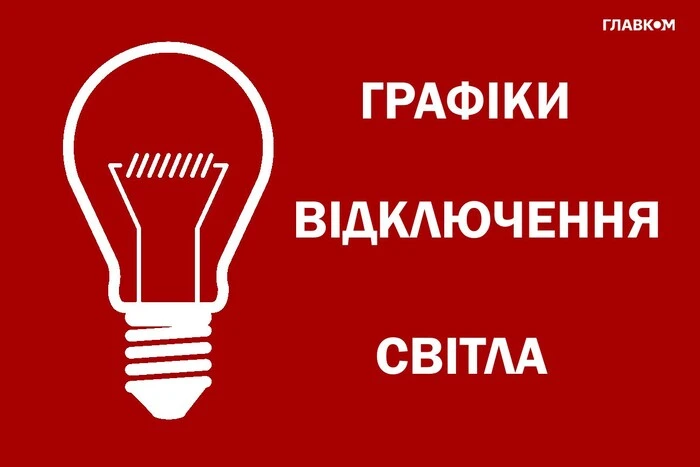 ГЛАВКОМ

ГРАФІКИ

ВІДКЛЮЧЕННЯ

СВІТЛА